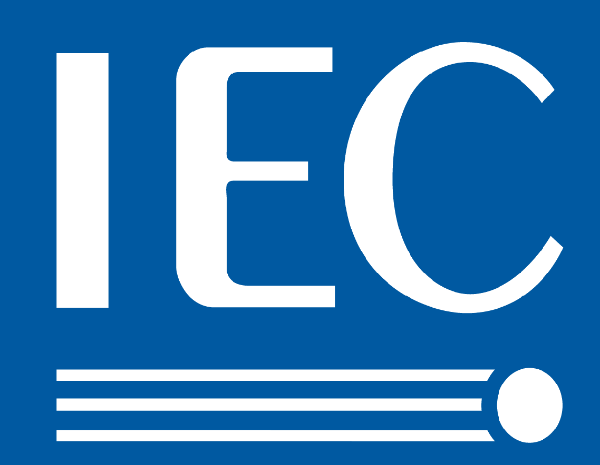 IEC